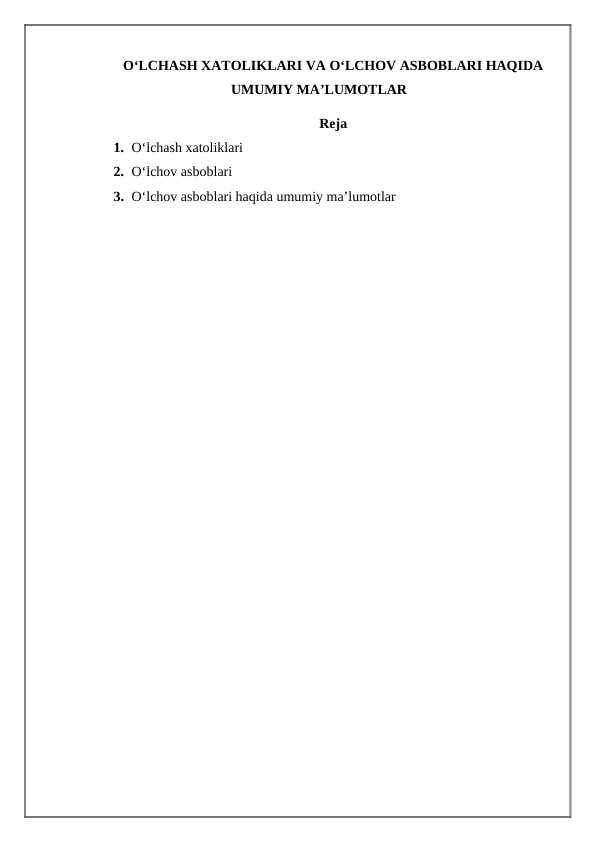 O‘LCHASH XATOLIKLARI VA O‘LCHOV ASBOBLARI HAQIDA UMUMIY MA’LUMOTLAR

Reja

1. O‘lchash xatoliklari
2. O‘lchov asboblari
3. O‘lchov asboblari haqida umumiy ma’lumotlar